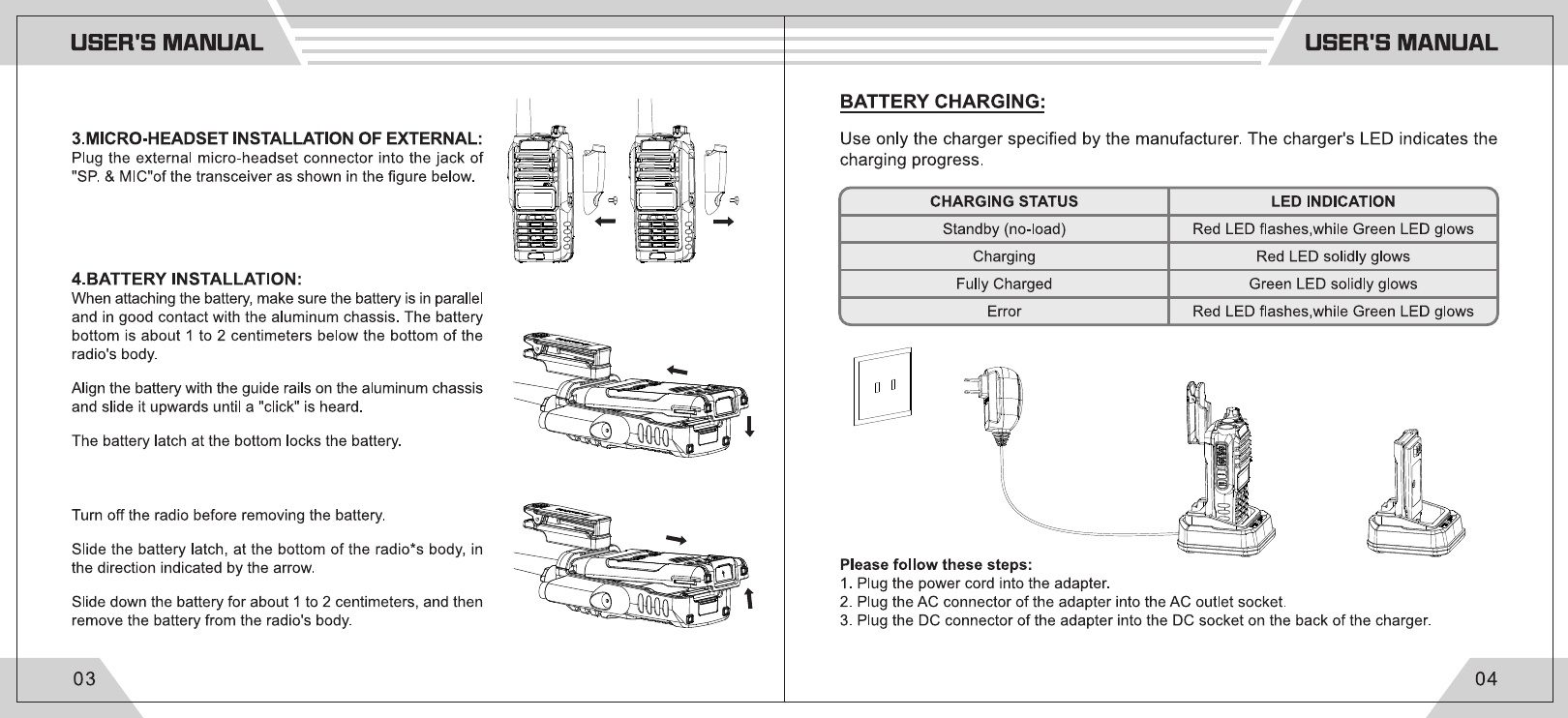 USER'S MANUAL

3.MICRO-HEADSET INSTALLATION OF EXTERNAL:
Plug the external micro-headset connector into the jack of "SP. & MIC"of the transceiver as shown in the figure below.

4.BATTERY INSTALLATION:
When attaching the battery, make sure the battery is in parallel and in good contact with the aluminum chassis. The battery bottom is about 1 to 2 centimeters below the bottom of the radio's body.

Align the battery with the guide rails on the aluminum chassis and slide it upwards until a "click" is heard.

The battery latch at the bottom locks the battery.

Turn off the radio before removing the battery.

Slide the battery latch, at the bottom of the radio*s body, in the direction indicated by the arrow.

Slide down the battery for about 1 to 2 centimeters, and then remove the battery from the radio's body.

03

USER'S MANUAL

BATTERY CHARGING:

Use only the charger specified by the manufacturer. The charger's LED indicates the charging progress.

| CHARGING STATUS | LED INDICATION |
|---|---|
| Standby (no-load) | Red LED flashes,while Green LED glows |
| Charging | Red LED solidly glows |
| Fully Charged | Green LED solidly glows |
| Error | Red LED flashes,while Green LED glows |

Please follow these steps:
1. Plug the power cord into the adapter.
2. Plug the AC connector of the adapter into the AC outlet socket.
3. Plug the DC connector of the adapter into the DC socket on the back of the charger.

04